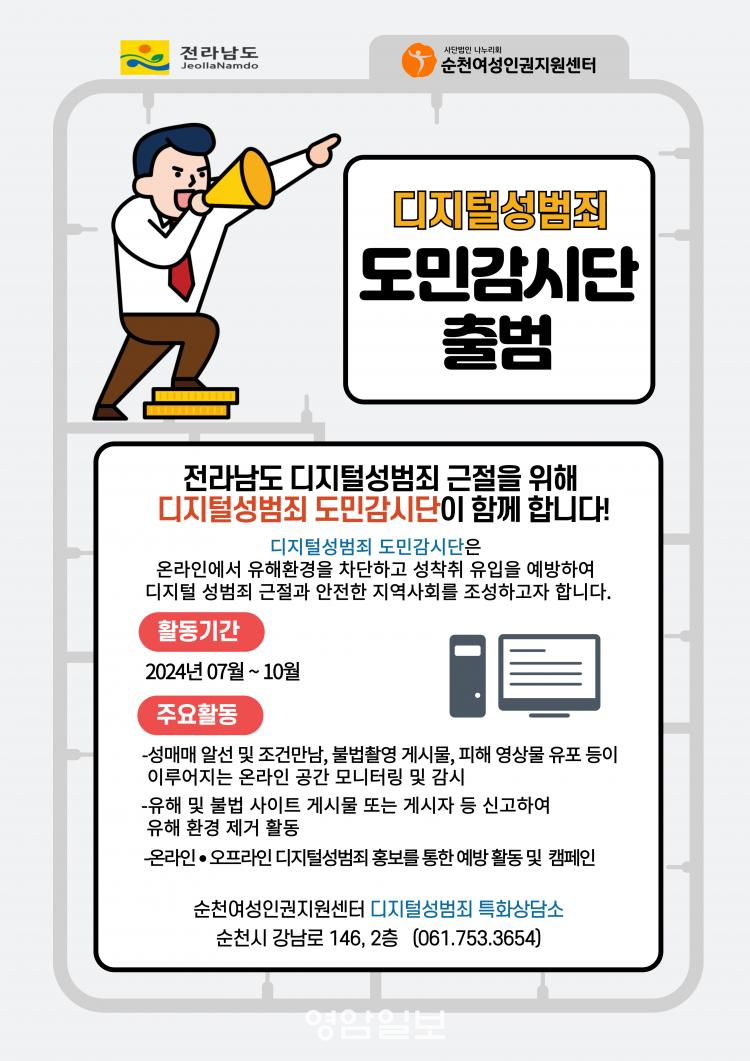 전라남도
JeollaNamdo

사단법인 나누리회
순천여성인권지원센터

디지털성범죄
도민감시단
출범

전라남도 디지털성범죄 근절을 위해
디지털성범죄 도민감시단이 함께 합니다!

디지털성범죄 도민감시단은
온라인에서 유해환경을 차단하고 성착취 유입을 예방하여
디지털 성범죄 근절과 안전한 지역사회를 조성하고자 합니다.

활동기간

2024년 07월 ~ 10월

주요활동

-성매매 알선 및 조건만남, 불법촬영 게시물, 피해 영상물 유포 등이 이루어지는 온라인 공간 모니터링 및 감시

-유해 및 불법 사이트 게시물 또는 게시자 등 신고하여 유해 환경 제거 활동

-온라인 • 오프라인 디지털성범죄 홍보를 통한 예방 활동 및 캠페인

순천여성인권지원센터 디지털성범죄 특화상담소
순천시 강남로 146, 2층 (061.753.3654)

영암일보